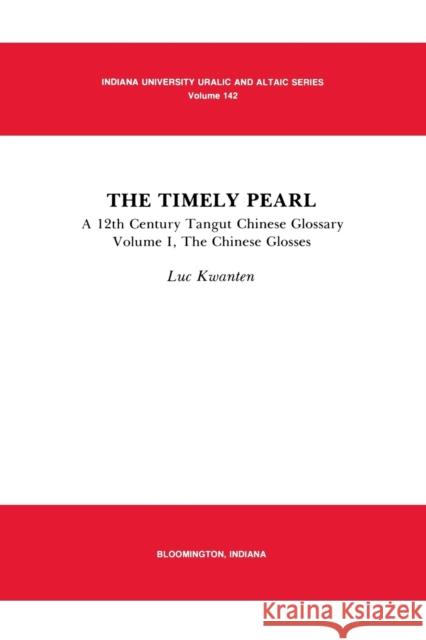 INDIANA UNIVERSITY URALIC AND ALTAIC SERIES
Volume 142

THE TIMELY PEARL

A 12th Century Tangut Chinese Glossary
Volume I, The Chinese Glosses

Luc Kwanten

BLOOMINGTON, INDIANA